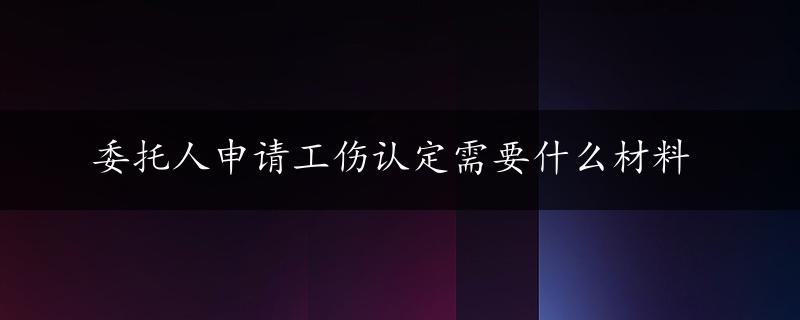 委托人申请工伤认定需要什么材料